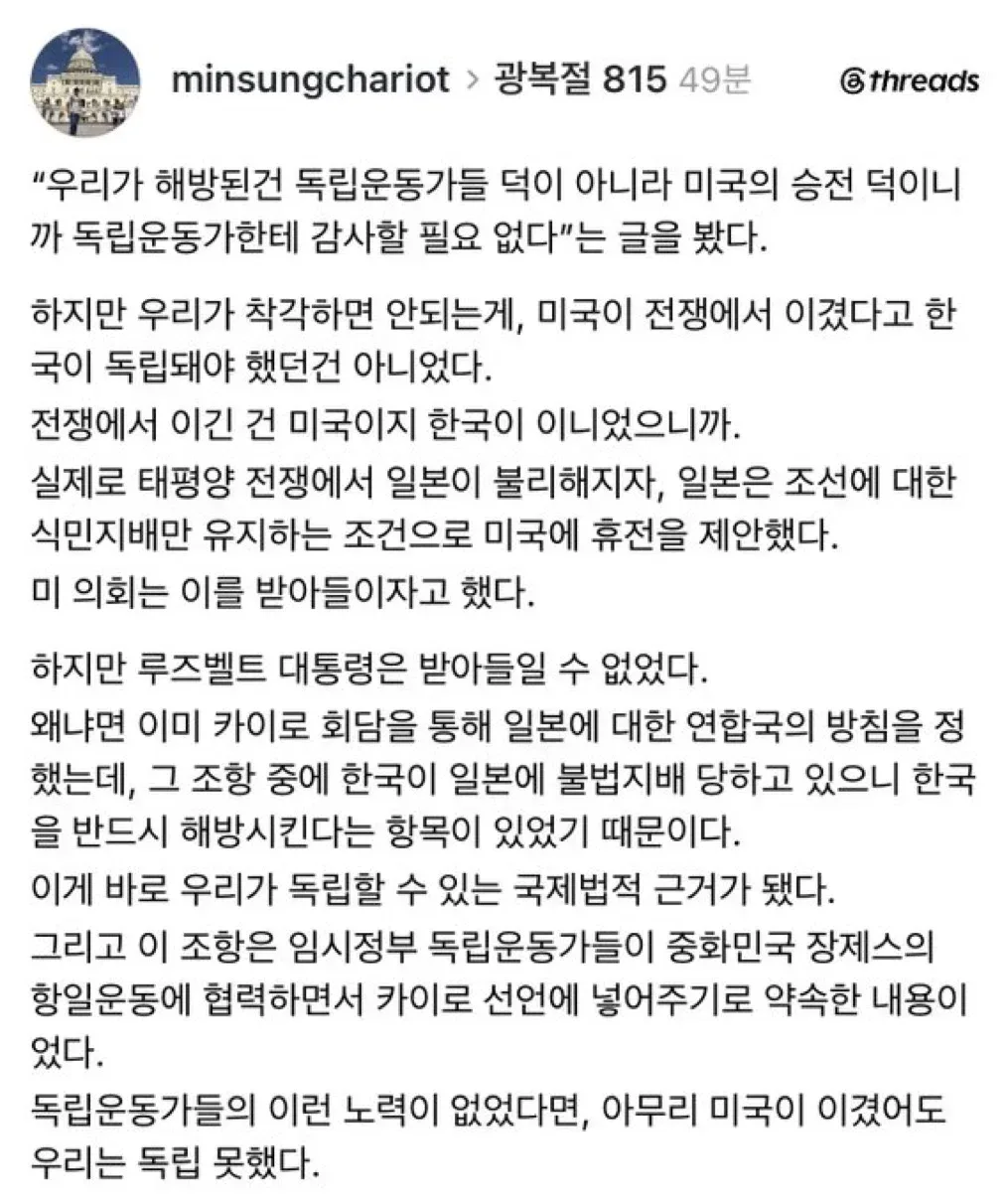 minsungchariot > 광복절 815 49분

threads

"우리가 해방된건 독립운동가들 덕이 아니라 미국의 승전 덕이니까 독립운동가한테 감사할 필요 없다"는 글을 봤다.

하지만 우리가 착각하면 안되는게, 미국이 전쟁에서 이겼다고 한국이 독립돼야 했던건 아니었다.
전쟁에서 이긴 건 미국이지 한국이 이니었으니까.
실제로 태평양 전쟁에서 일본이 불리해지자, 일본은 조선에 대한 식민지배만 유지하는 조건으로 미국에 휴전을 제안했다.
미 의회는 이를 받아들이자고 했다.

하지만 루즈벨트 대통령은 받아들일 수 없었다.
왜냐면 이미 카이로 회담을 통해 일본에 대한 연합국의 방침을 정했는데, 그 조항 중에 한국이 일본에 불법지배 당하고 있으니 한국을 반드시 해방시킨다는 항목이 있었기 때문이다.
이게 바로 우리가 독립할 수 있는 국제법적 근거가 됐다.
그리고 이 조항은 임시정부 독립운동가들이 중화민국 장제스의 항일운동에 협력하면서 카이로 선언에 넣어주기로 약속한 내용이었다.
독립운동가들의 이런 노력이 없었다면, 아무리 미국이 이겼어도 우리는 독립 못했다.